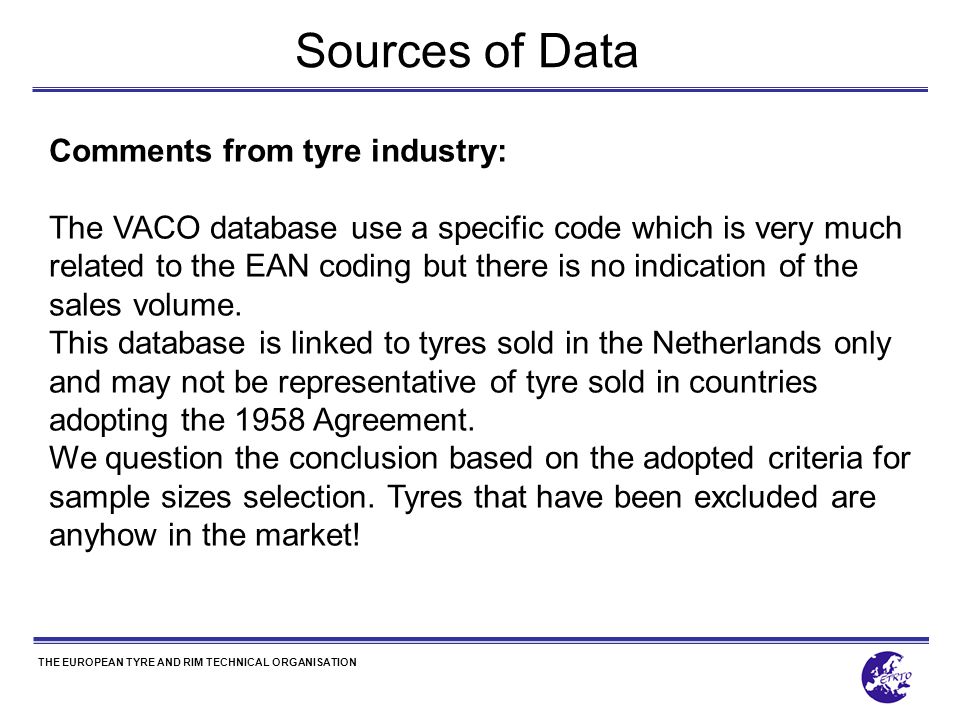 Sources of Data

Comments from tyre industry:

The VACO database use a specific code which is very much related to the EAN coding but there is no indication of the sales volume.
This database is linked to tyres sold in the Netherlands only and may not be representative of tyre sold in countries adopting the 1958 Agreement.
We question the conclusion based on the adopted criteria for sample sizes selection. Tyres that have been excluded are anyhow in the market!

THE EUROPEAN TYRE AND RIM TECHNICAL ORGANISATION

ETRTO